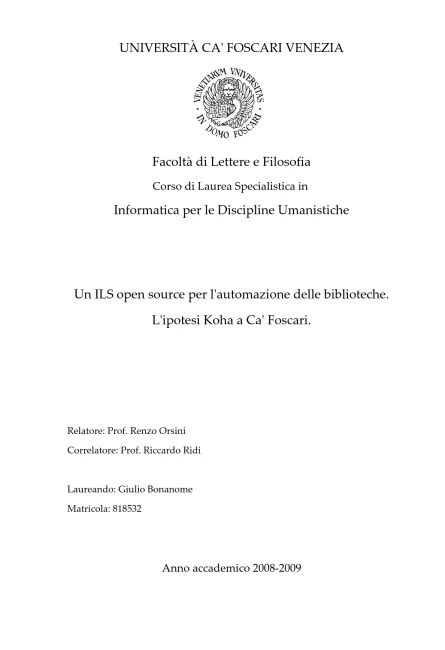 UNIVERSITÀ CA' FOSCARI VENEZIA

VENETIARUM UNIVERSITAS IN DOMO FOSCARI

Facoltà di Lettere e Filosofia

Corso di Laurea Specialistica in

Informatica per le Discipline Umanistiche

Un ILS open source per l'automazione delle biblioteche.

L'ipotesi Koha a Ca' Foscari.

Relatore: Prof. Renzo Orsini

Correlatore: Prof. Riccardo Ridi

Laureando: Giulio Bonanome

Matricola: 818532

Anno accademico 2008-2009